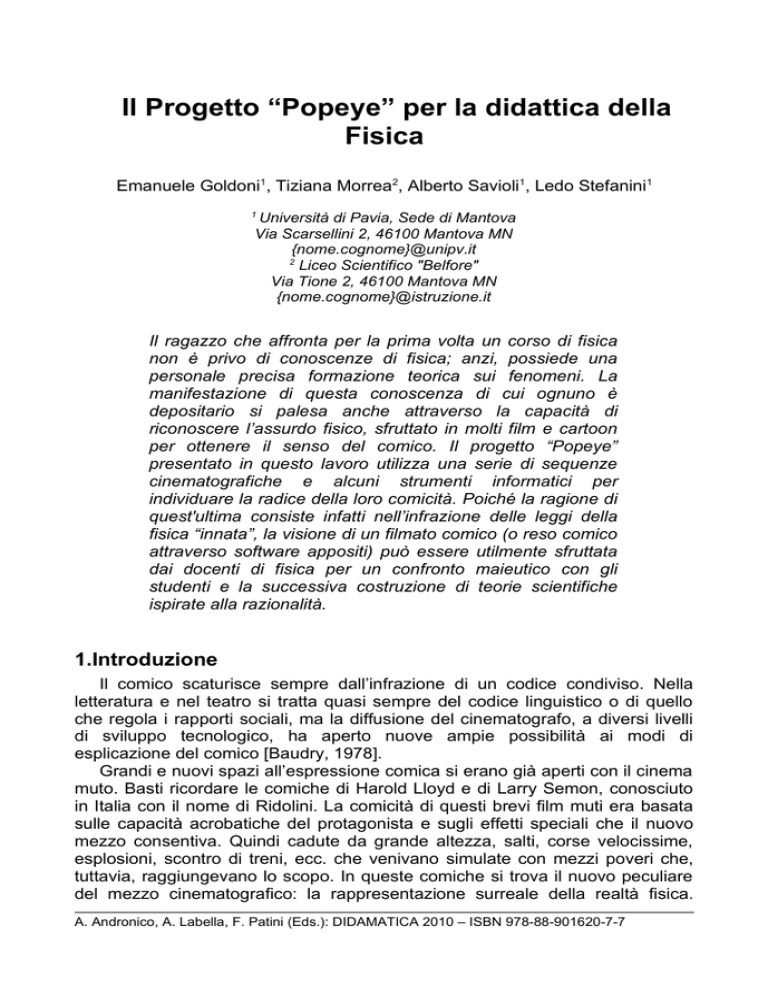 Il Progetto “Popeye” per la didattica della Fisica

Emanuele Goldoni$^1$, Tiziana Morrea$^2$, Alberto Savioli$^1$, Ledo Stefanini$^1$

$^1$ Università di Pavia, Sede di Mantova
Via Scarsellini 2, 46100 Mantova MN
{nome.cognome}@unipv.it
$^2$ Liceo Scientifico "Belfore"
Via Tione 2, 46100 Mantova MN
{nome.cognome}@istruzione.it

Il ragazzo che affronta per la prima volta un corso di fisica non è privo di conoscenze di fisica; anzi, possiede una personale precisa formazione teorica sui fenomeni. La manifestazione di questa conoscenza di cui ognuno è depositario si palesa anche attraverso la capacità di riconoscere l’assurdo fisico, sfruttato in molti film e cartoon per ottenere il senso del comico. Il progetto “Popeye” presentato in questo lavoro utilizza una serie di sequenze cinematografiche e alcuni strumenti informatici per individuare la radice della loro comicità. Poiché la ragione di quest'ultima consiste infatti nell’infrazione delle leggi della fisica “innata”, la visione di un filmato comico (o reso comico attraverso software appositi) può essere utilmente sfruttata dai docenti di fisica per un confronto maieutico con gli studenti e la successiva costruzione di teorie scientifiche ispirate alla razionalità.

1.Introduzione

Il comico scaturisce sempre dall’infrazione di un codice condiviso. Nella letteratura e nel teatro si tratta quasi sempre del codice linguistico o di quello che regola i rapporti sociali, ma la diffusione del cinematografo, a diversi livelli di sviluppo tecnologico, ha aperto nuove ampie possibilità ai modi di esplicazione del comico [Baudry, 1978].

Grandi e nuovi spazi all’espressione comica si erano già aperti con il cinema muto. Basti ricordare le comiche di Harold Lloyd e di Larry Semon, conosciuto in Italia con il nome di Ridolini. La comicità di questi brevi film muti era basata sulle capacità acrobatiche del protagonista e sugli effetti speciali che il nuovo mezzo consentiva. Quindi cadute da grande altezza, salti, corse velocissime, esplosioni, scontro di treni, ecc. che venivano simulate con mezzi poveri che, tuttavia, raggiungevano lo scopo. In queste comiche si trova il nuovo peculiare del mezzo cinematografico: la rappresentazione surreale della realtà fisica.

A. Andronico, A. Labella, F. Patini (Eds.): DIDAMATICA 2010 – ISBN 978-88-901620-7-7